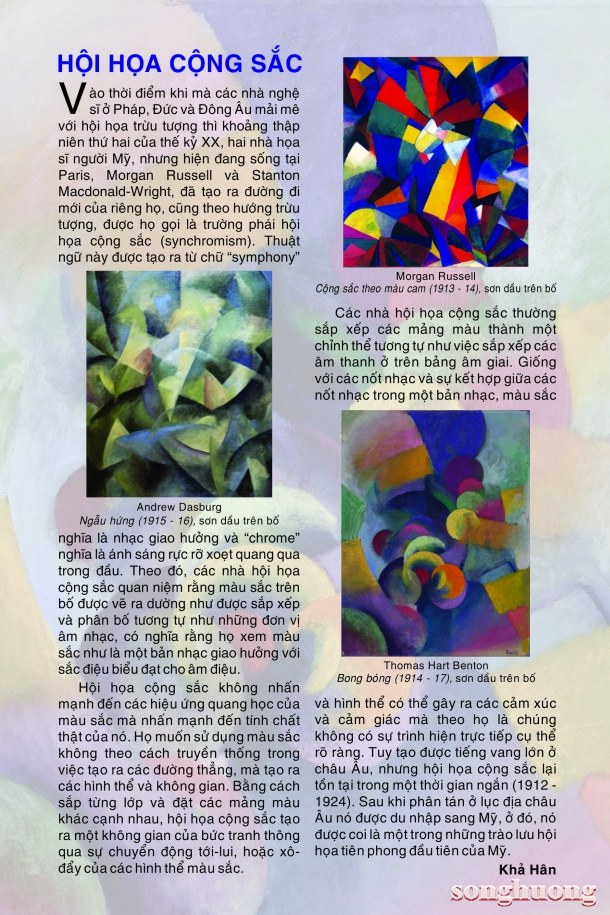 HỘI HỌA CỘNG SẮC

Vào thời điểm khi mà các nhà nghệ sĩ ở Pháp, Đức và Đông Âu mải mê với hội họa trừu tượng thì khoảng thập niên thứ hai của thế kỷ XX, hai nhà họa sĩ người Mỹ, nhưng hiện đang sống tại Paris, Morgan Russell và Stanton Macdonald-Wright, đã tạo ra đường đi mới của riêng họ, cũng theo hướng trừu tượng, được họ gọi là trường phái hội họa cộng sắc (synchromism). Thuật ngữ này được tạo ra từ chữ "symphony"

Andrew Dasburg
Ngẫu hứng (1915 - 16), sơn dầu trên bố

nghĩa là nhạc giao hưởng và "chrome" nghĩa là ánh sáng rực rỡ xoẹt quang qua trong đầu. Theo đó, các nhà hội họa cộng sắc quan niệm rằng màu sắc trên bố được vẽ ra dường như được sắp xếp và phân bố tương tự như những đơn vị âm nhạc, có nghĩa rằng họ xem màu sắc như là một bản nhạc giao hưởng với sắc điệu biểu đạt cho âm điệu.

Hội họa cộng sắc không nhấn mạnh đến các hiệu ứng quang học của màu sắc mà nhấn mạnh đến tính chất thật của nó. Họ muốn sử dụng màu sắc không theo cách truyền thống trong việc tạo ra các đường thẳng, mà tạo ra các hình thể và không gian. Bằng cách sắp từng lớp và đặt các mảng màu khác cạnh nhau, hội họa cộng sắc tạo ra một không gian của bức tranh thông qua sự chuyển động tới-lui, hoặc xô-đẩy của các hình thể màu sắc.

Morgan Russell
Cộng sắc theo màu cam (1913 - 14), sơn dầu trên bố

Các nhà hội họa cộng sắc thường sắp xếp các mảng màu thành một chỉnh thể tương tự như việc sắp xếp các âm thanh ở trên bảng âm giai. Giống với các nốt nhạc và sự kết hợp giữa các nốt nhạc trong một bản nhạc, màu sắc

Thomas Hart Benton
Bong bóng (1914 - 17), sơn dầu trên bố

và hình thể có thể gây ra các cảm xúc và cảm giác mà theo họ là chúng không có sự trình hiện trực tiếp cụ thể rõ ràng. Tuy tạo được tiếng vang lớn ở châu Âu, nhưng hội họa cộng sắc lại tồn tại trong một thời gian ngắn (1912 - 1924). Sau khi phân tán ở lục địa châu Âu nó được du nhập sang Mỹ, ở đó, nó được coi là một trong những trào lưu hội họa tiên phong đầu tiên của Mỹ.

Khả Hân

songhuong